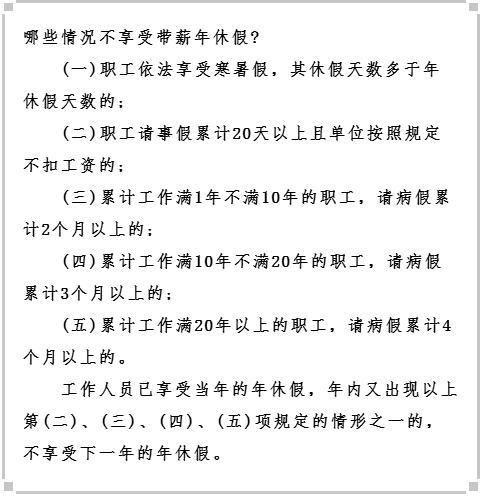 哪些情况不享受带薪年休假?

(一)职工依法享受寒暑假，其休假天数多于年休假天数的;

(二)职工请事假累计20天以上且单位按照规定不扣工资的;

(三)累计工作满1年不满10年的职工，请病假累计2个月以上的;

(四)累计工作满10年不满20年的职工，请病假累计3个月以上的;

(五)累计工作满20年以上的职工，请病假累计4个月以上的。

工作人员已享受当年的年休假，年内又出现以上第(二)、(三)、(四)、(五)项规定的情形之一的，不享受下一年的年休假。